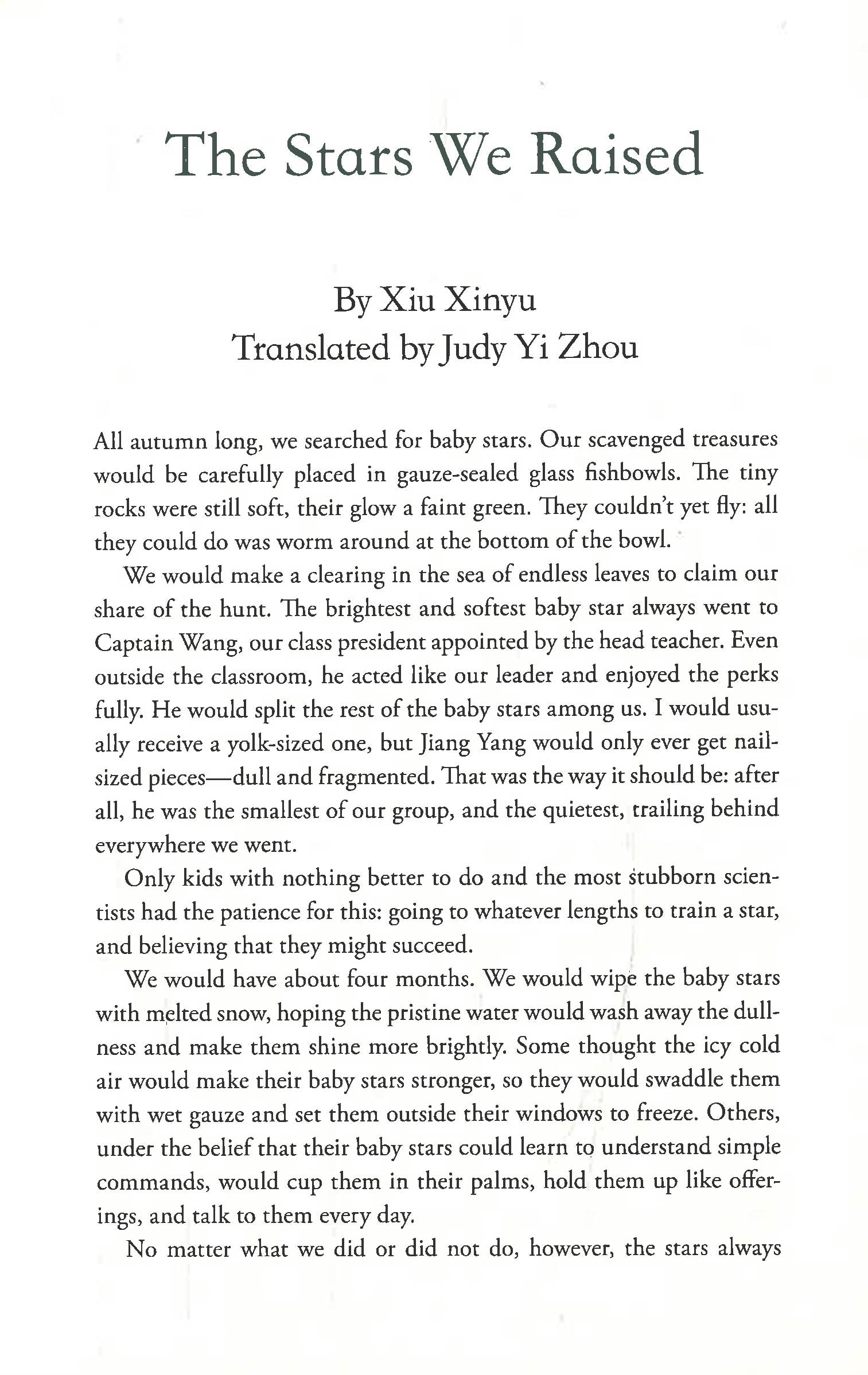 The Stars We Raised

By Xiu Xinyu
Translated by Judy Yi Zhou

All autumn long, we searched for baby stars. Our scavenged treasures would be carefully placed in gauze-sealed glass fishbowls. The tiny rocks were still soft, their glow a faint green. They couldn't yet fly: all they could do was worm around at the bottom of the bowl.

We would make a clearing in the sea of endless leaves to claim our share of the hunt. The brightest and softest baby star always went to Captain Wang, our class president appointed by the head teacher. Even outside the classroom, he acted like our leader and enjoyed the perks fully. He would split the rest of the baby stars among us. I would usually receive a yolk-sized one, but Jiang Yang would only ever get nail-sized pieces—dull and fragmented. That was the way it should be: after all, he was the smallest of our group, and the quietest, trailing behind everywhere we went.

Only kids with nothing better to do and the most stubborn scientists had the patience for this: going to whatever lengths to train a star, and believing that they might succeed.

We would have about four months. We would wipe the baby stars with melted snow, hoping the pristine water would wash away the dullness and make them shine more brightly. Some thought the icy cold air would make their baby stars stronger, so they would swaddle them with wet gauze and set them outside their windows to freeze. Others, under the belief that their baby stars could learn to understand simple commands, would cup them in their palms, hold them up like offerings, and talk to them every day.

No matter what we did or did not do, however, the stars always